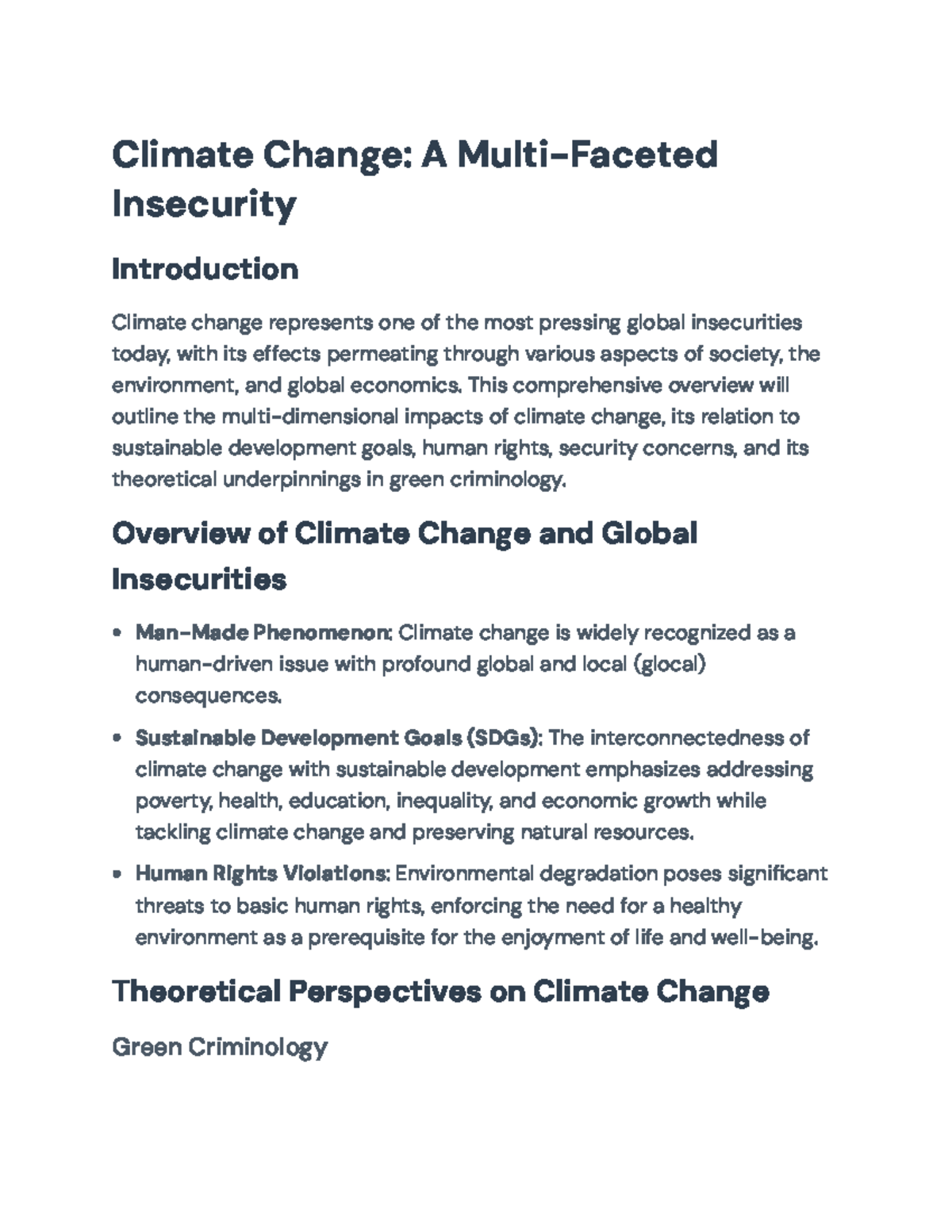 Climate Change: A Multi-Faceted Insecurity

Introduction

Climate change represents one of the most pressing global insecurities today, with its effects permeating through various aspects of society, the environment, and global economics. This comprehensive overview will outline the multi-dimensional impacts of climate change, its relation to sustainable development goals, human rights, security concerns, and its theoretical underpinnings in green criminology.

Overview of Climate Change and Global Insecurities

• Man-Made Phenomenon: Climate change is widely recognized as a human-driven issue with profound global and local (glocal) consequences.

• Sustainable Development Goals (SDGs): The interconnectedness of climate change with sustainable development emphasizes addressing poverty, health, education, inequality, and economic growth while tackling climate change and preserving natural resources.

• Human Rights Violations: Environmental degradation poses significant threats to basic human rights, enforcing the need for a healthy environment as a prerequisite for the enjoyment of life and well-being.

Theoretical Perspectives on Climate Change

Green Criminology